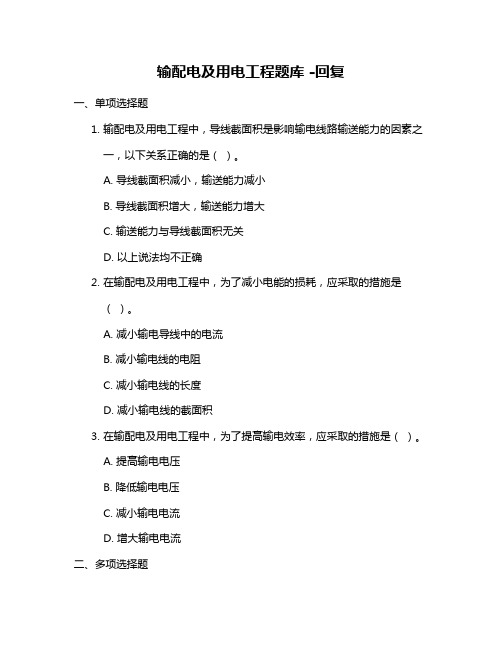 输配电及用电工程题库 -回复

一、单项选择题

1. 输配电及用电工程中，导线截面积是影响输电线路输送能力的因素之一，以下关系正确的是（  ）。

A. 导线截面积减小，输送能力减小

B. 导线截面积增大，输送能力增大

C. 输送能力与导线截面积无关

D. 以上说法均不正确

2. 在输配电及用电工程中，为了减小电能的损耗，应采取的措施是（  ）。

A. 减小输电导线中的电流

B. 减小输电线的电阻

C. 减小输电线的长度

D. 减小输电线的截面积

3. 在输配电及用电工程中，为了提高输电效率，应采取的措施是（  ）。

A. 提高输电电压

B. 降低输电电压

C. 减小输电电流

D. 增大输电电流

二、多项选择题